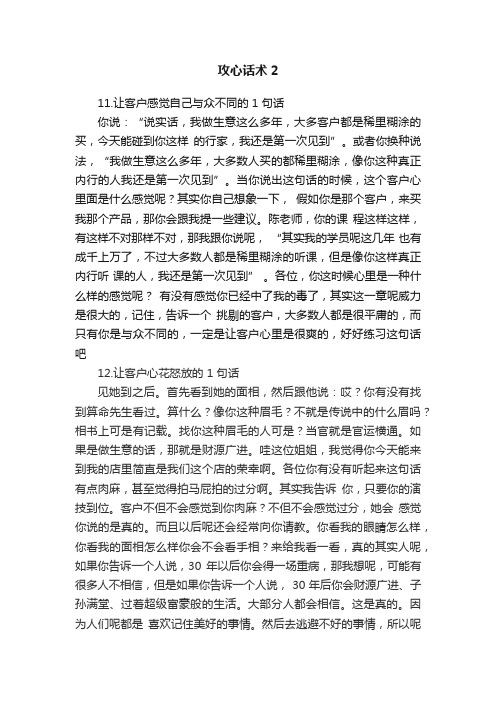 攻心话术 2

11.让客户感觉自己与众不同的 1 句话

你说：“说实话，我做生意这么多年，大多客户都是稀里糊涂的买，今天能碰到你这样 的行家，我还是第一次见到”。或者你换种说法，“我做生意这么多年，大多数人买的都稀里糊涂，像你这种真正内行的人我还是第一次见到”。当你说出这句话的时候，这个客户心里面是什么感觉呢？其实你自己想象一下， 假如你是那个客户，来买我那个产品，那你会跟我提一些建议。陈老师，你的课 程这样这样，有这样不对那样不对，那我跟你说呢， “其实我的学员呢这几年 也有成千上万了，不过大多数人都是稀里糊涂的听课，但是像你这样真正内行听 课的人，我还是第一次见到” 。各位，你这时候心里是一种什么样的感觉呢？ 有没有感觉你已经中了我的毒了，其实这一章呢威力是很大的，记住，告诉一个 挑剔的客户，大多数人都是很平庸的，而只有你是与众不同的，一定是让客户心里是很爽的，好好练习这句话吧

12.让客户心花怒放的 1 句话

见她到之后。首先看到她的面相，然后跟他说：哎？你有没有找到算命先生看过。算什么？像你这种眉毛？不就是传说中的什么眉吗？相书上可是有记载。找你这种眉毛的人可是？当官就是官运横通。如果是做生意的话，那就是财源广进。哇这位姐姐，我觉得你今天能来到我的店里简直是我们这个店的荣幸啊。各位你有没有听起来这句话有点肉麻，甚至觉得拍马屁拍的过分啊。其实我告诉 你，只要你的演技到位。客户不但不会感觉到你肉麻？不但不会感觉过分，她会 感觉你说的是真的。而且以后呢还会经常向你请教。你看我的眼睛怎么样，你看我的面相怎么样你会不会看手相？来给我看一看，真的其实人呢，如果你告诉一个人说，30 年以后你会得一场重病，那我想呢，可能有很多人不相信，但是如果你告诉一个人说， 30 年后你会财源广进、子孙满堂、过着超级富豪般的生活。大部分人都会相信。这是真的。因为人们呢都是 喜欢记住美好的事情。然后去逃避不好的事情，所以呢